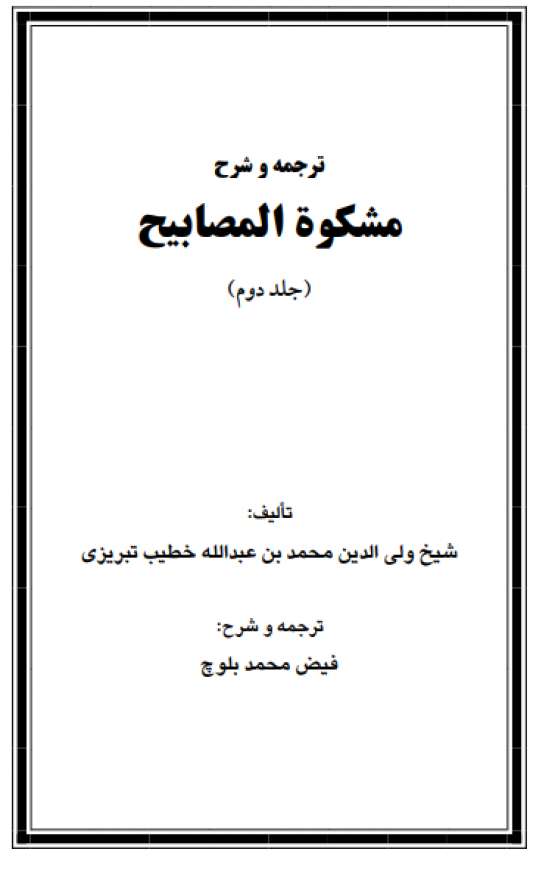 ترجمه و شرح

مشکوة المصابیح

(جلد دوم)

تألیف:

شیخ ولی الدین محمد بن عبدالله خطیب تبریزی

ترجمه و شرح:

فیض محمد بلوچ